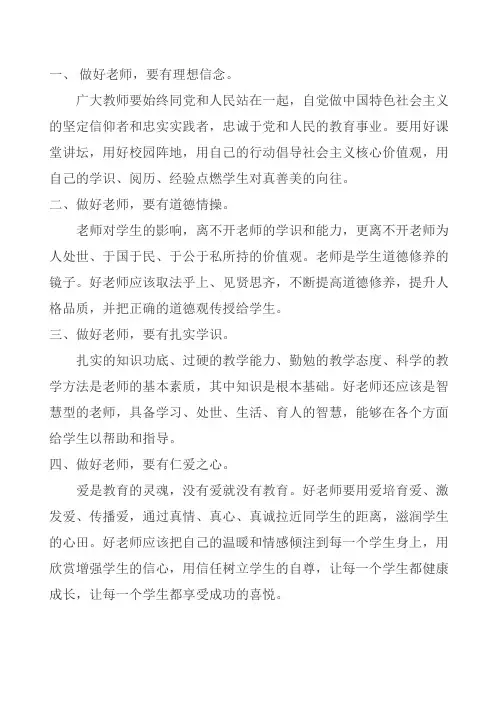 一、 做好老师，要有理想信念。

广大教师要始终同党和人民站在一起，自觉做中国特色社会主义的坚定信仰者和忠实实践者，忠诚于党和人民的教育事业。要用好课堂讲坛，用好校园阵地，用自己的行动倡导社会主义核心价值观，用自己的学识、阅历、经验点燃学生对真善美的向往。

二、做好老师，要有道德情操。

老师对学生的影响，离不开老师的学识和能力，更离不开老师为人处世、于国于民、于公于私所持的价值观。老师是学生道德修养的镜子。好老师应该取法乎上、见贤思齐，不断提高道德修养，提升人格品质，并把正确的道德观传授给学生。

三、做好老师，要有扎实学识。

扎实的知识功底、过硬的教学能力、勤勉的教学态度、科学的教学方法是老师的基本素质，其中知识是根本基础。好老师还应该是智慧型的老师，具备学习、处世、生活、育人的智慧，能够在各个方面给学生以帮助和指导。

四、做好老师，要有仁爱之心。

爱是教育的灵魂，没有爱就没有教育。好老师要用爱培育爱、激发爱、传播爱，通过真情、真心、真诚拉近同学生的距离，滋润学生的心田。好老师应该把自己的温暖和情感倾注到每一个学生身上，用欣赏增强学生的信心，用信任树立学生的自尊，让每一个学生都健康成长，让每一个学生都享受成功的喜悦。